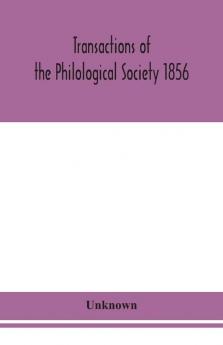 Transactions of the Philological Society 1856

Unknown